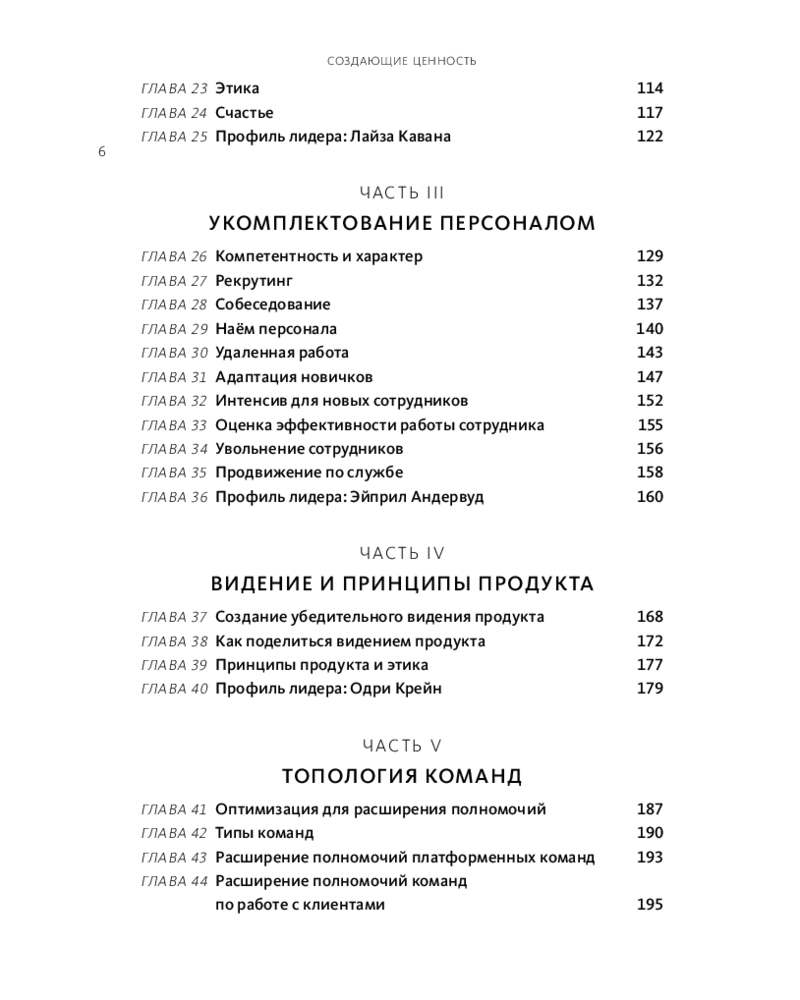 СОЗДАЮЩИЕ ЦЕННОСТЬ

ГЛАВА 23 Этика 114
ГЛАВА 24 Счастье 117
ГЛАВА 25 Профиль лидера: Лайза Кавана 122

6

ЧАСТЬ III
УКОМПЛЕКТОВАНИЕ ПЕРСОНАЛОМ

ГЛАВА 26 Компетентность и характер 129
ГЛАВА 27 Рекрутинг 132
ГЛАВА 28 Собеседование 137
ГЛАВА 29 Наём персонала 140
ГЛАВА 30 Удаленная работа 143
ГЛАВА 31 Адаптация новичков 147
ГЛАВА 32 Интенсив для новых сотрудников 152
ГЛАВА 33 Оценка эффективности работы сотрудника 155
ГЛАВА 34 Увольнение сотрудников 156
ГЛАВА 35 Продвижение по службе 158
ГЛАВА 36 Профиль лидера: Эйприл Андервуд 160

ЧАСТЬ IV
ВИДЕНИЕ И ПРИНЦИПЫ ПРОДУКТА

ГЛАВА 37 Создание убедительного видения продукта 168
ГЛАВА 38 Как поделиться видением продукта 172
ГЛАВА 39 Принципы продукта и этика 177
ГЛАВА 40 Профиль лидера: Одри Крейн 179

ЧАСТЬ V
ТОПОЛОГИЯ КОМАНД

ГЛАВА 41 Оптимизация для расширения полномочий 187
ГЛАВА 42 Типы команд 190
ГЛАВА 43 Расширение полномочий платформенных команд 193
ГЛАВА 44 Расширение полномочий команд по работе с клиентами 195